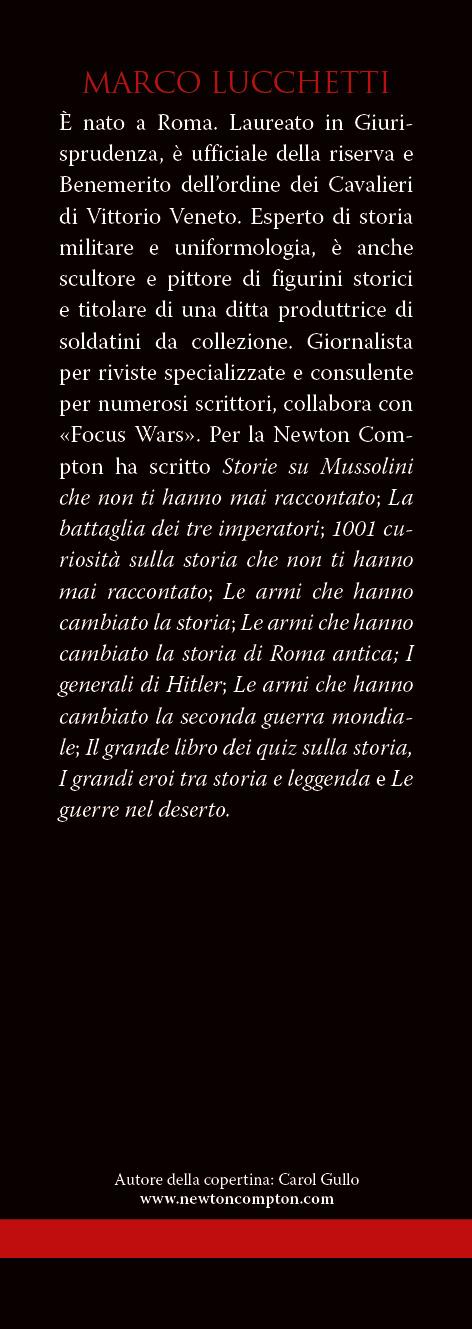 MARCO LUCCHETTI

È nato a Roma. Laureato in Giurisprudenza, è ufficiale della riserva e Benemerito dell'ordine dei Cavalieri di Vittorio Veneto. Esperto di storia militare e uniformologia, è anche scultore e pittore di figurini storici e titolare di una ditta produttrice di soldatini da collezione. Giornalista per riviste specializzate e consulente per numerosi scrittori, collabora con «Focus Wars». Per la Newton Compton ha scritto Storie su Mussolini che non ti hanno mai raccontato; La battaglia dei tre imperatori; 1001 curiosità sulla storia che non ti hanno mai raccontato; Le armi che hanno cambiato la storia; Le armi che hanno cambiato la storia di Roma antica; I generali di Hitler; Le armi che hanno cambiato la seconda guerra mondiale; Il grande libro dei quiz sulla storia, I grandi eroi tra storia e leggenda e Le guerre nel deserto.

Autore della copertina: Carol Gullo
www.newtoncompton.com